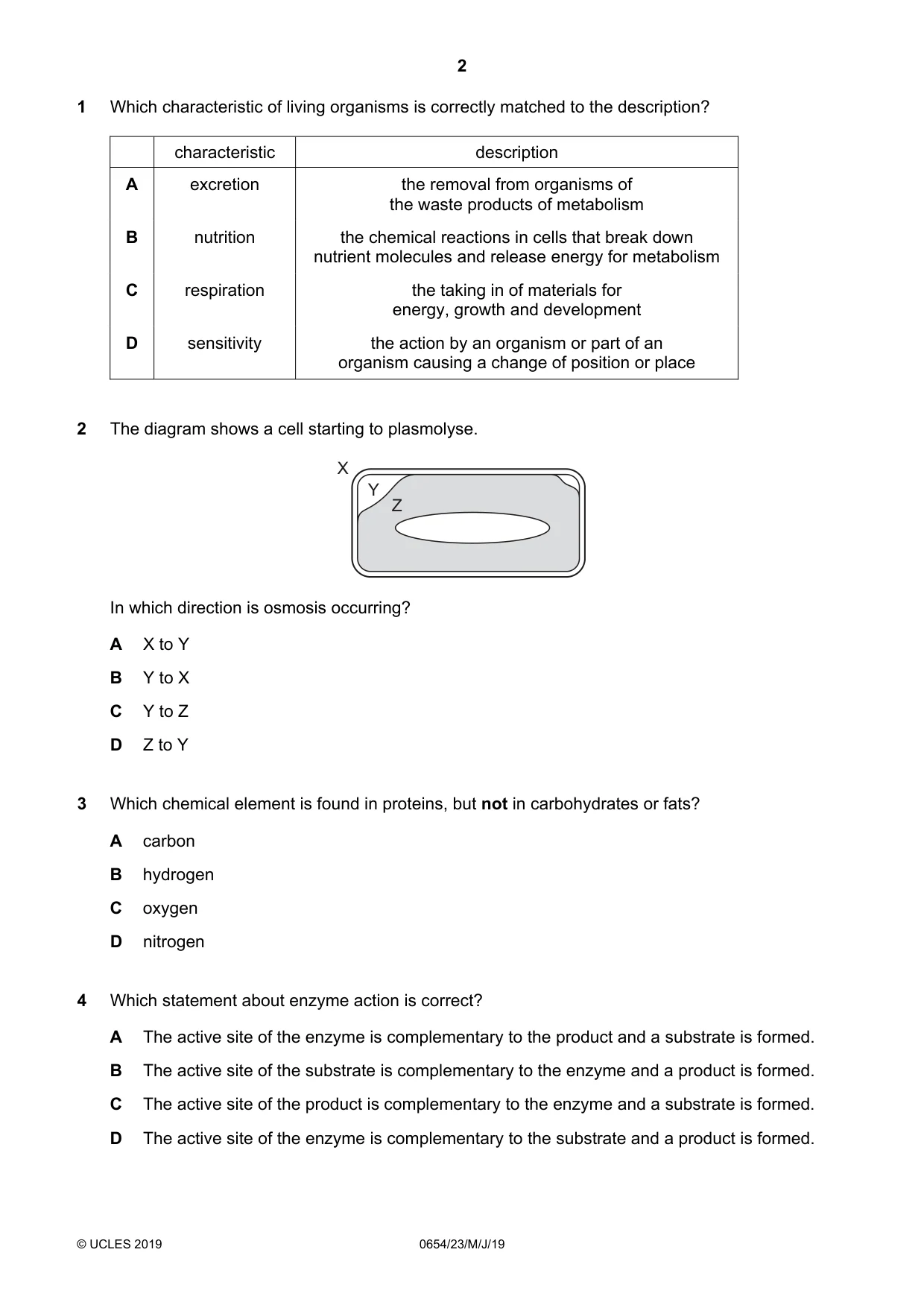 2

1 Which characteristic of living organisms is correctly matched to the description?

| | characteristic | description |
|---|---|---|
| A | excretion | the removal from organisms of the waste products of metabolism |
| B | nutrition | the chemical reactions in cells that break down nutrient molecules and release energy for metabolism |
| C | respiration | the taking in of materials for energy, growth and development |
| D | sensitivity | the action by an organism or part of an organism causing a change of position or place |

2 The diagram shows a cell starting to plasmolyse.

X
Y
Z

In which direction is osmosis occurring?

A X to Y

B Y to X

C Y to Z

D Z to Y

3 Which chemical element is found in proteins, but not in carbohydrates or fats?

A carbon

B hydrogen

C oxygen

D nitrogen

4 Which statement about enzyme action is correct?

A The active site of the enzyme is complementary to the product and a substrate is formed.

B The active site of the substrate is complementary to the enzyme and a product is formed.

C The active site of the product is complementary to the enzyme and a substrate is formed.

D The active site of the enzyme is complementary to the substrate and a product is formed.

© UCLES 2019 0654/23/M/J/19